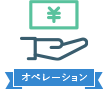 ¥

オペレーション